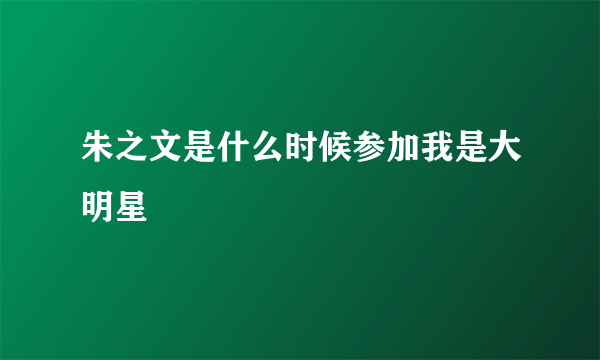 朱之文是什么时候参加我是大明星